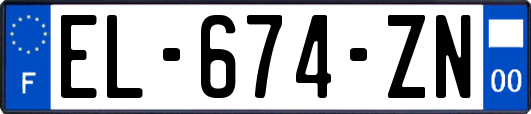 F
EL-674-ZN
00